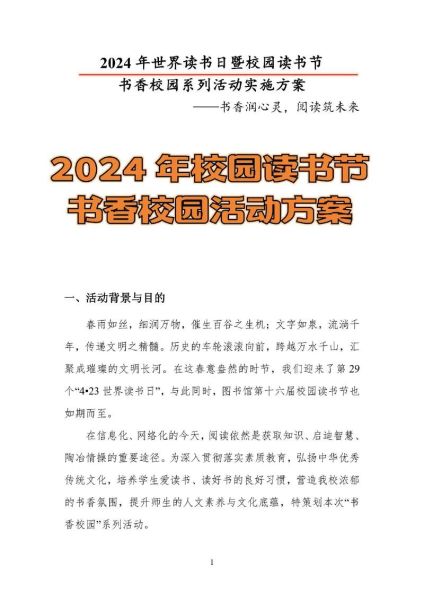 2024 年世界读书日暨校园读书节
书香校园系列活动实施方案
——书香润心灵，阅读筑未来

2024 年校园读书节
书香校园活动方案

一、活动背景与目的

春雨如丝，细润万物，催生百谷之生机；文字如泉，流淌千年，传递文明之精髓。历史的车轮滚滚向前，跨越万水千山，汇聚成璀璨的文明长河。在这春意盎然的时节，我们迎来了第 29 个“4•23 世界读书日”，与此同时，图书馆第十六届校园读书节也如期而至。

在信息化、网络化的今天，阅读依然是获取知识、启迪智慧、陶冶情操的重要途径。为深入贯彻落实素质教育，弘扬中华优秀传统文化，培养学生爱读书、读好书的良好习惯，营造我校浓郁的书香氛围，提升师生的人文素养与文化底蕴，特策划本次“书香校园”系列活动。

1